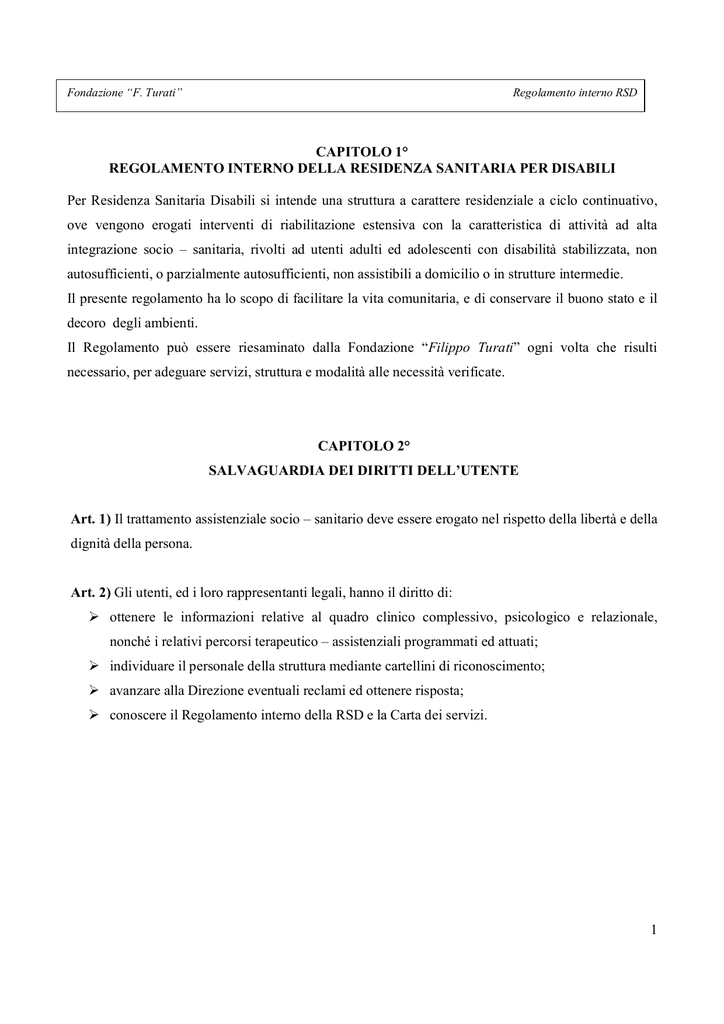 Fondazione “F. Turati”

Regolamento interno RSD

CAPITOLO 1°
REGOLAMENTO INTERNO DELLA RESIDENZA SANITARIA PER DISABILI

Per Residenza Sanitaria Disabili si intende una struttura a carattere residenziale a ciclo continuativo, ove vengono erogati interventi di riabilitazione estensiva con la caratteristica di attività ad alta integrazione socio – sanitaria, rivolti ad utenti adulti ed adolescenti con disabilità stabilizzata, non autosufficienti, o parzialmente autosufficienti, non assistibili a domicilio o in strutture intermedie.
Il presente regolamento ha lo scopo di facilitare la vita comunitaria, e di conservare il buono stato e il decoro degli ambienti.
Il Regolamento può essere riesaminato dalla Fondazione “Filippo Turati” ogni volta che risulti necessario, per adeguare servizi, struttura e modalità alle necessità verificate.

CAPITOLO 2°
SALVAGUARDIA DEI DIRITTI DELL’UTENTE

Art. 1) Il trattamento assistenziale socio – sanitario deve essere erogato nel rispetto della libertà e della dignità della persona.

Art. 2) Gli utenti, ed i loro rappresentanti legali, hanno il diritto di:
➢ ottenere le informazioni relative al quadro clinico complessivo, psicologico e relazionale, nonché i relativi percorsi terapeutico – assistenziali programmati ed attuati;
➢ individuare il personale della struttura mediante cartellini di riconoscimento;
➢ avanzare alla Direzione eventuali reclami ed ottenere risposta;
➢ conoscere il Regolamento interno della RSD e la Carta dei servizi.

1